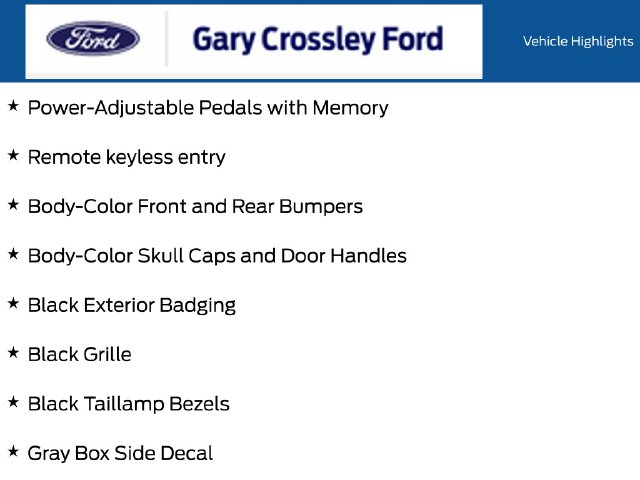 Ford

Gary Crossley Ford

Vehicle Highlights

★ Power-Adjustable Pedals with Memory

★ Remote keyless entry

★ Body-Color Front and Rear Bumpers

★ Body-Color Skull Caps and Door Handles

★ Black Exterior Badging

★ Black Grille

★ Black Taillamp Bezels

★ Gray Box Side Decal